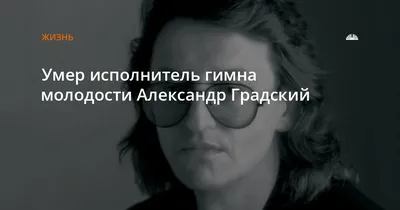 ЖИЗНЬ

Умер исполнитель гимна молодости Александр Градский